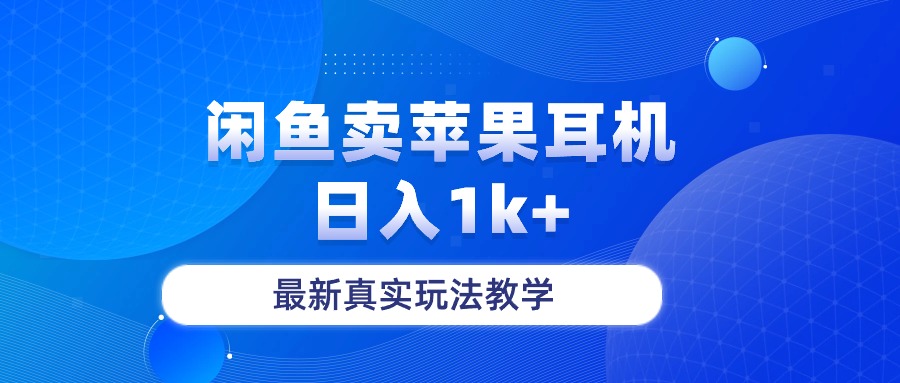 闲鱼卖苹果耳机
日入1k+

最新真实玩法教学